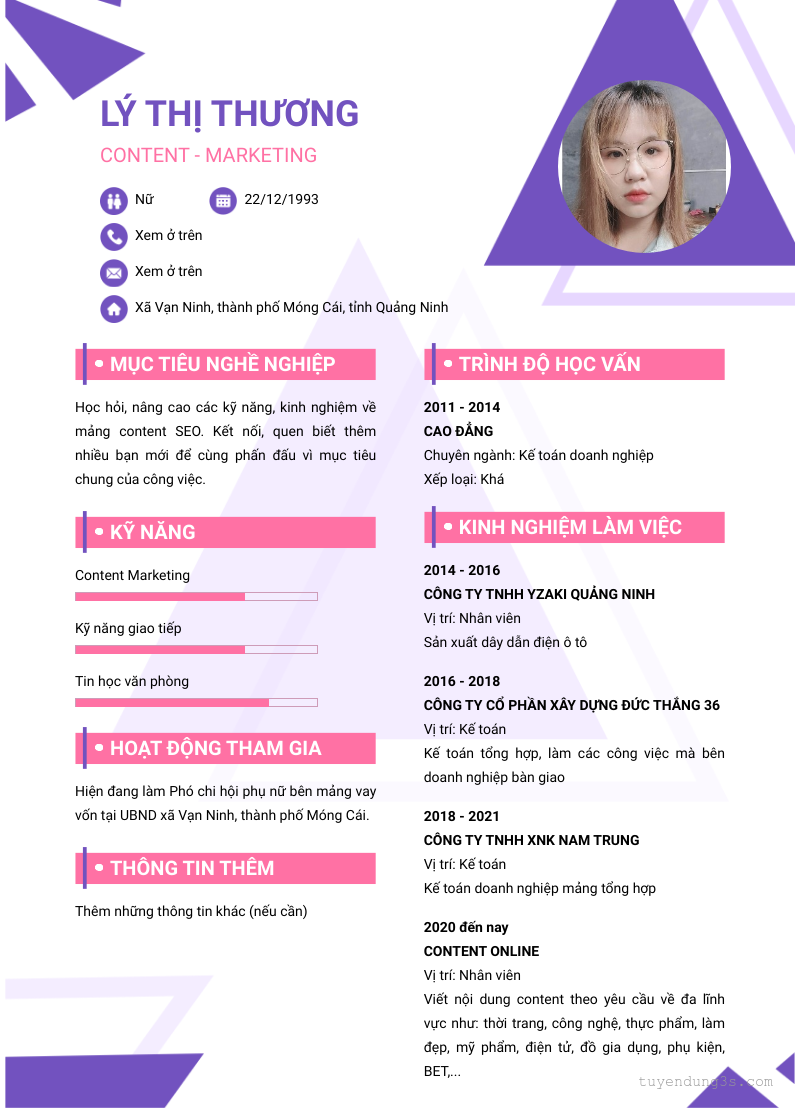 LÝ THỊ THƯƠNG

CONTENT - MARKETING

Nữ

22/12/1993

Xem ở trên

Xem ở trên

Xã Vạn Ninh, thành phố Móng Cái, tỉnh Quảng Ninh

MỤC TIÊU NGHỀ NGHIỆP

Học hỏi, nâng cao các kỹ năng, kinh nghiệm về mảng content SEO. Kết nối, quen biết thêm nhiều bạn mới để cùng phấn đấu vì mục tiêu chung của công việc.

KỸ NĂNG

Content Marketing

Kỹ năng giao tiếp

Tin học văn phòng

HOẠT ĐỘNG THAM GIA

Hiện đang làm Phó chi hội phụ nữ bên mảng vay vốn tại UBND xã Vạn Ninh, thành phố Móng Cái.

THÔNG TIN THÊM

Thêm những thông tin khác (nếu cần)

TRÌNH ĐỘ HỌC VẤN

2011 - 2014
CAO ĐẲNG
Chuyên ngành: Kế toán doanh nghiệp
Xếp loại: Khá

KINH NGHIỆM LÀM VIỆC

2014 - 2016
CÔNG TY TNHH YZAKI QUẢNG NINH
Vị trí: Nhân viên
Sản xuất dây dẫn điện ô tô

2016 - 2018
CÔNG TY CỔ PHẦN XÂY DỰNG ĐỨC THẮNG 36
Vị trí: Kế toán
Kế toán tổng hợp, làm các công việc mà bên doanh nghiệp bàn giao

2018 - 2021
CÔNG TY TNHH XNK NAM TRUNG
Vị trí: Kế toán
Kế toán doanh nghiệp mảng tổng hợp

2020 đến nay
CONTENT ONLINE
Vị trí: Nhân viên
Viết nội dung content theo yêu cầu về đa lĩnh vực như: thời trang, công nghệ, thực phẩm, làm đẹp, mỹ phẩm, điện tử, đồ gia dụng, phụ kiện, BET,...

tuyendung3s.com